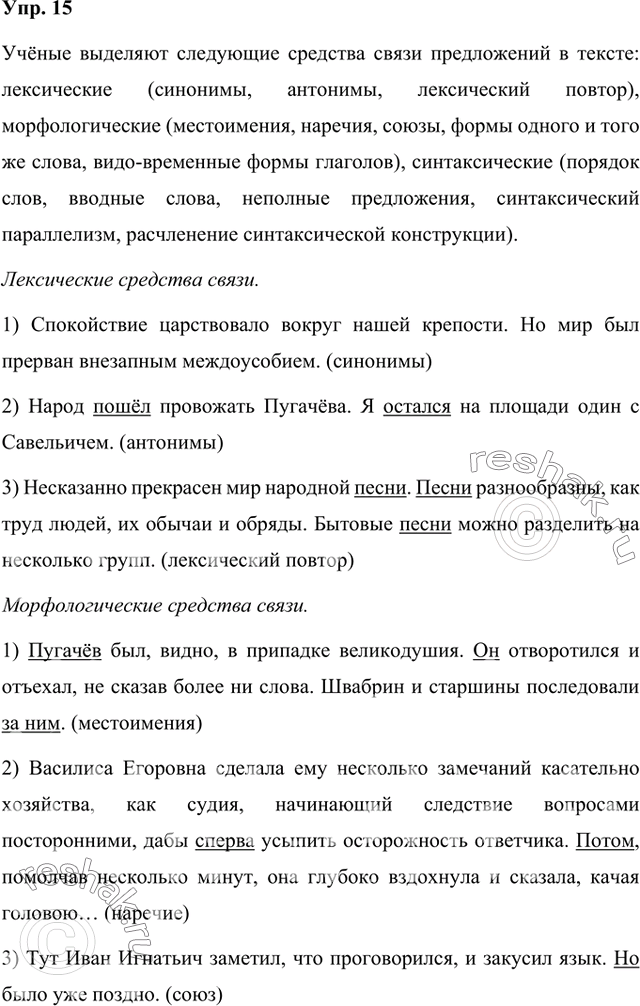 Упр. 15

Учёные выделяют следующие средства связи предложений в тексте: лексические (синонимы, антонимы, лексический повтор), морфологические (местоимения, наречия, союзы, формы одного и того же слова, видо-временные формы глаголов), синтаксические (порядок слов, вводные слова, неполные предложения, синтаксический параллелизм, расчленение синтаксической конструкции).

Лексические средства связи.

1) Спокойствие царствовало вокруг нашей крепости. Но мир был прерван внезапным междоусобием. (синонимы)

2) Народ пошёл провожать Пугачёва. Я остался на площади один с Савельичем. (антонимы)

3) Несказанно прекрасен мир народной песни. Песни разнообразны, как труд людей, их обычаи и обряды. Бытовые песни можно разделить на несколько групп. (лексический повтор)

Морфологические средства связи.

1) Пугачёв был, видно, в припадке великодушия. Он отворотился и отъехал, не сказав более ни слова. Швабрин и старшины последовали за ним. (местоимения)

2) Василиса Егоровна сделала ему несколько замечаний касательно хозяйства, как судия, начинающий следствие вопросами посторонними, дабы сперва усыпить осторожность ответчика. Потом, помолчав несколько минут, она глубоко вздохнула и сказала, качая головою… (наречие)

3) Тут Иван Игнатьич заметил, что проговорился, и закусил язык. Но было уже поздно. (союз)

reshak.ru

reshak.ru